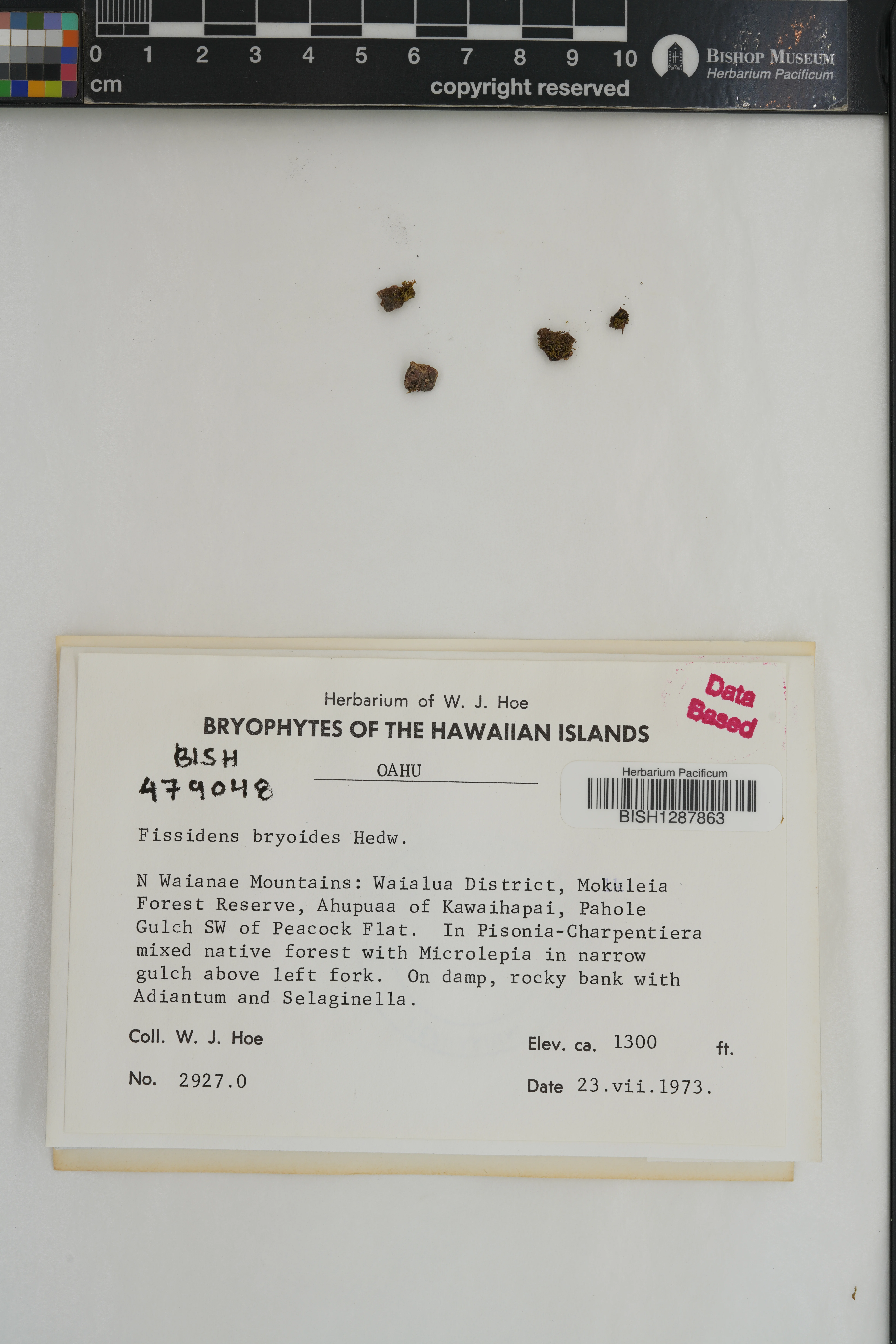 0 1 2 3 4 5 6 7 8 9 10
cm
copyright reserved

BISHOP MUSEUM
Herbarium Pacificum

Herbarium of W. J. Hoe
BRYOPHYTES OF THE HAWAIIAN ISLANDS

Data Based

BISH
479048

OAHU

Herbarium Pacificum
BISH1287863

Fissidens bryoides Hedw.

N Waianae Mountains: Waialua District, Mokuleia Forest Reserve, Ahupuaa of Kawaihapai, Pahole Gulch SW of Peacock Flat. In Pisonia-Charpentiera mixed native forest with Microlepia in narrow gulch above left fork. On damp, rocky bank with Adiantum and Selaginella.

Coll. W. J. Hoe
Elev. ca. 1300 ft.

No. 2927.0
Date 23.vii.1973.